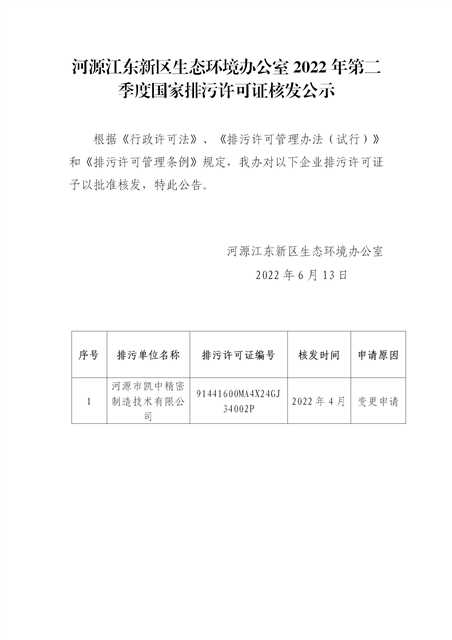 河源江东新区生态环境办公室 2022 年第二季度国家排污许可证核发公示

根据《行政许可法》、《排污许可管理办法（试行）》和《排污许可管理条例》规定，我办对以下企业排污许可证予以批准核发，特此公告。

河源江东新区生态环境办公室
2022 年 6 月 13 日

| 序号 | 排污单位名称 | 排污许可证编号 | 核发时间 | 申请原因 |
|---|---|---|---|---|
| 1 | 河源市凯中精密制造技术有限公司 | 91441600MA4X24GJ34002P | 2022 年 4 月 | 变更申请 |